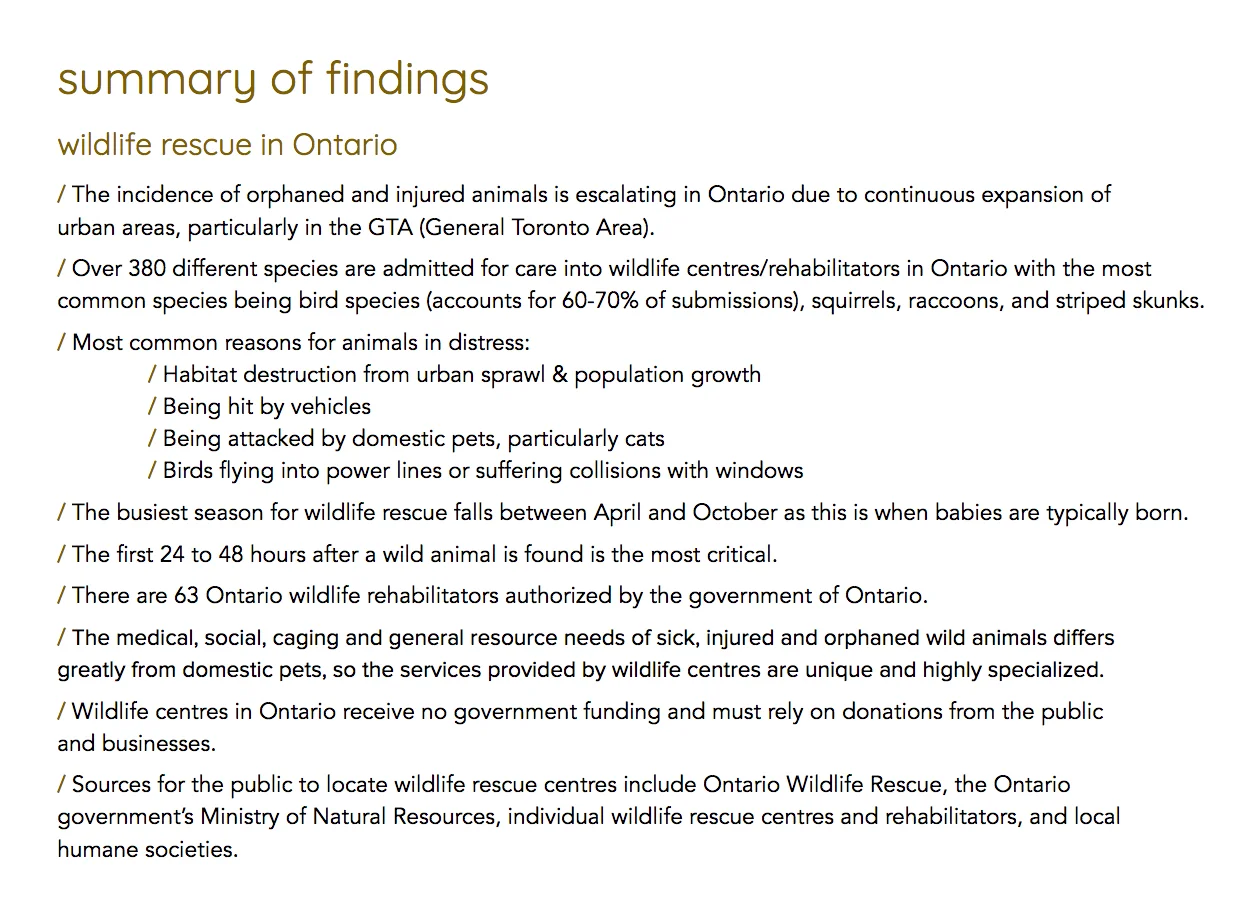 summary of findings

wildlife rescue in Ontario

/ The incidence of orphaned and injured animals is escalating in Ontario due to continuous expansion of urban areas, particularly in the GTA (General Toronto Area).

/ Over 380 different species are admitted for care into wildlife centres/rehabilitators in Ontario with the most common species being bird species (accounts for 60-70% of submissions), squirrels, raccoons, and striped skunks.

/ Most common reasons for animals in distress:
/ Habitat destruction from urban sprawl & population growth
/ Being hit by vehicles
/ Being attacked by domestic pets, particularly cats
/ Birds flying into power lines or suffering collisions with windows

/ The busiest season for wildlife rescue falls between April and October as this is when babies are typically born.

/ The first 24 to 48 hours after a wild animal is found is the most critical.

/ There are 63 Ontario wildlife rehabilitators authorized by the government of Ontario.

/ The medical, social, caging and general resource needs of sick, injured and orphaned wild animals differs greatly from domestic pets, so the services provided by wildlife centres are unique and highly specialized.

/ Wildlife centres in Ontario receive no government funding and must rely on donations from the public and businesses.

/ Sources for the public to locate wildlife rescue centres include Ontario Wildlife Rescue, the Ontario government's Ministry of Natural Resources, individual wildlife rescue centres and rehabilitators, and local humane societies.